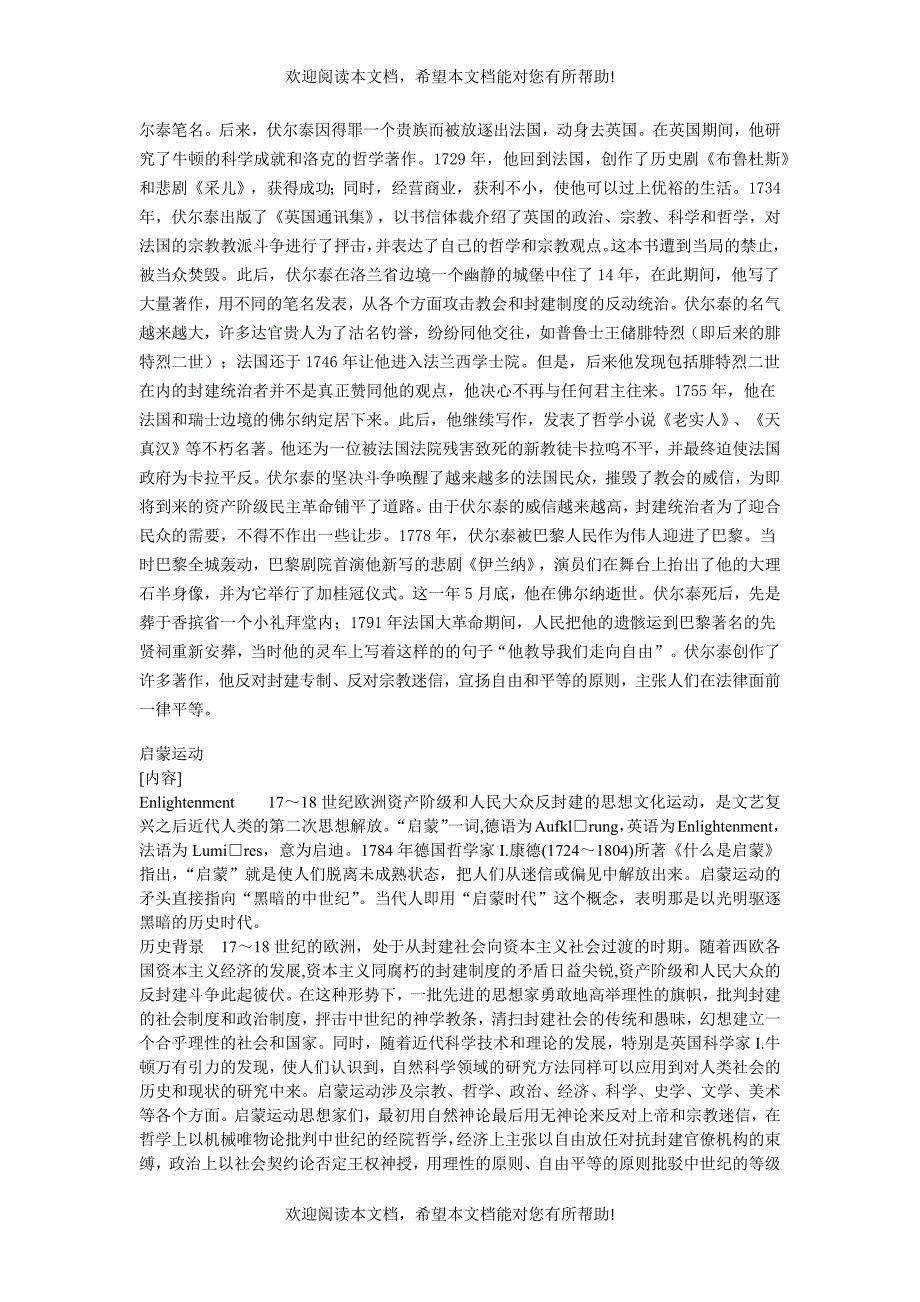 欢迎阅读本文档，希望本文档能对您有所帮助!

尔泰笔名。后来，伏尔泰因得罪一个贵族而被放逐出法国，动身去英国。在英国期间，他研究了牛顿的科学成就和洛克的哲学著作。1729 年，他回到法国，创作了历史剧《布鲁杜斯》和悲剧《采儿》，获得成功；同时，经营商业，获利不小，使他可以过上优裕的生活。1734 年，伏尔泰出版了《英国通讯集》，以书信体裁介绍了英国的政治、宗教、科学和哲学，对法国的宗教教派斗争进行了抨击，并表达了自己的哲学和宗教观点。这本书遭到当局的禁止，被当众焚毁。此后，伏尔泰在洛兰省边境一个幽静的城堡中住了 14 年，在此期间，他写了大量著作，用不同的笔名发表，从各个方面攻击教会和封建制度的反动统治。伏尔泰的名气越来越大，许多达官贵人为了沽名钓誉，纷纷同他交往，如普鲁士王储腓特烈（即后来的腓特烈二世）；法国还于 1746 年让他进入法兰西学士院。但是，后来他发现包括腓特烈二世在内的封建统治者并不是真正赞同他的观点，他决心不再与任何君主往来。1755 年，他在法国和瑞士边境的佛尔纳定居下来。此后，他继续写作，发表了哲学小说《老实人》、《天真汉》等不朽名著。他还为一位被法国法院残害致死的新教徒卡拉鸣不平，并最终迫使法国政府为卡拉平反。伏尔泰的坚决斗争唤醒了越来越多的法国民众，摧毁了教会的威信，为即将到来的资产阶级民主革命铺平了道路。由于伏尔泰的威信越来越高，封建统治者为了迎合民众的需要，不得不作出一些让步。1778 年，伏尔泰被巴黎人民作为伟人迎进了巴黎。当时巴黎全城轰动，巴黎剧院首演他新写的悲剧《伊兰纳》，演员们在舞台上抬出了他的大理石半身像，并为它举行了加桂冠仪式。这一年 5 月底，他在佛尔纳逝世。伏尔泰死后，先是葬于香摈省一个小礼拜堂内；1791 年法国大革命期间，人民把他的遗骸运到巴黎著名的先贤祠重新安葬，当时他的灵车上写着这样的句子“他教导我们走向自由”。伏尔泰创作了许多著作，他反对封建专制、反对宗教迷信，宣扬自由和平等的原则，主张人们在法律面前一律平等。

启蒙运动
[内容]
Enlightenment　　17～18 世纪欧洲资产阶级和人民大众反封建的思想文化运动，是文艺复兴之后近代人类的第二次思想解放。“启蒙”一词,德语为 Aufkl□rung,英语为 Enlightenment,法语为 Lumi□res，意为启迪。1784 年德国哲学家 I.康德(1724～1804)所著《什么是启蒙》指出，“启蒙”就是使人们脱离未成熟状态，把人们从迷信或偏见中解放出来。启蒙运动的矛头直接指向“黑暗的中世纪”。当代人即用“启蒙时代”这个概念，表明那是以光明驱逐黑暗的历史时代。
历史背景　17～18 世纪的欧洲，处于从封建社会向资本主义社会过渡的时期。随着西欧各国资本主义经济的发展,资本主义同腐朽的封建制度的矛盾日益尖锐,资产阶级和人民大众的反封建斗争此起彼伏。在这种形势下，一批先进的思想家勇敢地高举理性的旗帜，批判封建的社会制度和政治制度，抨击中世纪的神学教条，清扫封建社会的传统和愚昧，幻想建立一个合乎理性的社会和国家。同时，随着近代科学技术和理论的发展，特别是英国科学家 I.牛顿万有引力的发现，使人们认识到，自然科学领域的研究方法同样可以应用到对人类社会的历史和现状的研究中来。启蒙运动涉及宗教、哲学、政治、经济、科学、史学、文学、美术等各个方面。启蒙运动思想家们，最初用自然神论最后用无神论来反对上帝和宗教迷信，在哲学上以机械唯物论批判中世纪的经院哲学，经济上主张以自由放任对抗封建官僚机构的束缚，政治上以社会契约论否定王权神授，用理性的原则、自由平等的原则批驳中世纪的等级

欢迎阅读本文档，希望本文档能对您有所帮助!